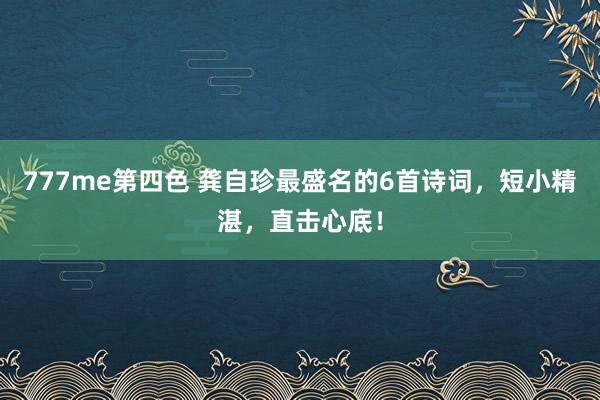 777me第四色 龚自珍最盛名的6首诗词，短小精湛，直击心底！